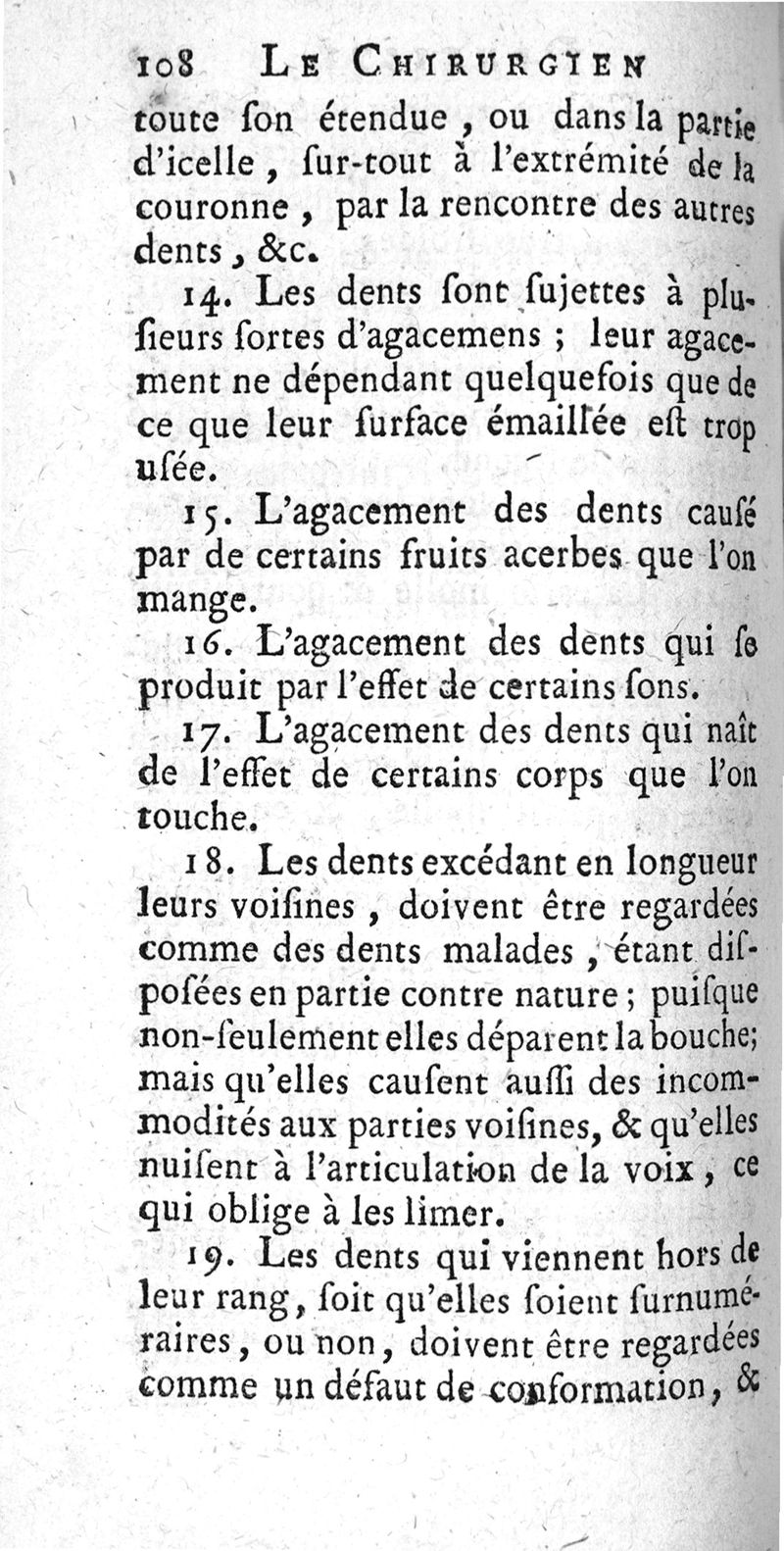 108 LE CHIRURGIEN

toute ſon étendue, ou dans la partie d'icelle, ſur-tout à l'extrémité de la couronne, par la rencontre des autres dents, &c.

14. Les dents ſont ſujettes à pluſieurs ſortes d'agacemens ; leur agacement ne dépendant quelquefois que de ce que leur ſurface émaillée eſt trop uſée.

15. L'agacement des dents cauſé par de certains fruits acerbes que l'on mange.

16. L'agacement des dents qui ſe produit par l'effet de certains ſons.

17. L'agacement des dents qui naît de l'effet de certains corps que l'on touche.

18. Les dents excédant en longueur leurs voiſines, doivent être regardées comme des dents malades, étant diſpoſées en partie contre nature ; puiſque non-ſeulement elles déparent la bouche; mais qu'elles cauſent auſſi des incommodités aux parties voiſines, & qu'elles nuiſent à l'articulation de la voix, ce qui oblige à les limer.

19. Les dents qui viennent hors de leur rang, ſoit qu'elles ſoient ſurnuméraires, ou non, doivent être regardées comme un défaut de conformation, &